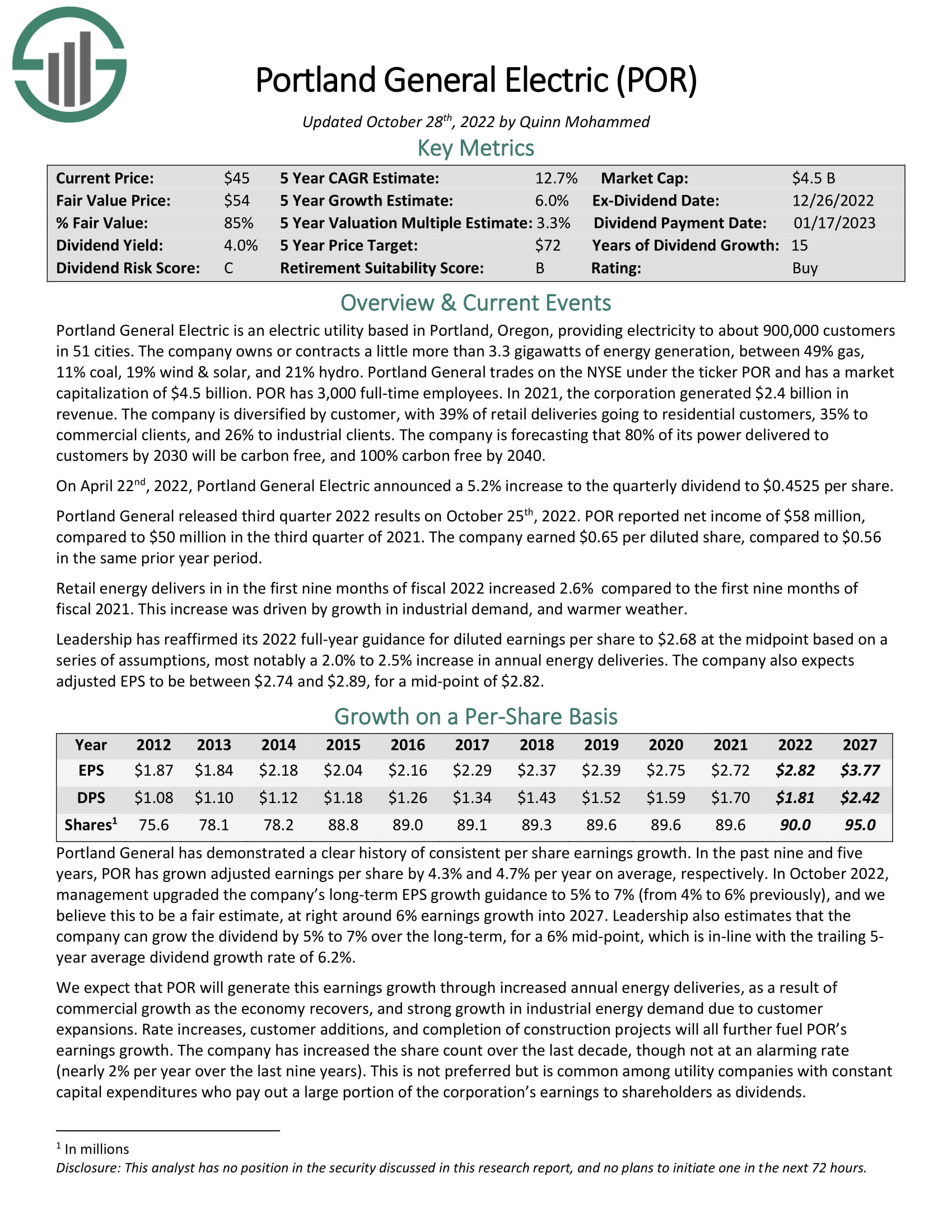 Portland General Electric (POR)

Updated October 28$^{th}$, 2022 by Quinn Mohammed

Key Metrics

| Current Price: | \$45 | 5 Year CAGR Estimate: | 12.7% | Market Cap: | \$4.5 B |
|---|---|---|---|---|---|
| Fair Value Price: | \$54 | 5 Year Growth Estimate: | 6.0% | Ex-Dividend Date: | 12/26/2022 |
| % Fair Value: | 85% | 5 Year Valuation Multiple Estimate: | 3.3% | Dividend Payment Date: | 01/17/2023 |
| Dividend Yield: | 4.0% | 5 Year Price Target: | \$72 | Years of Dividend Growth: | 15 |
| Dividend Risk Score: | C | Retirement Suitability Score: | B | Rating: | Buy |

Overview & Current Events

Portland General Electric is an electric utility based in Portland, Oregon, providing electricity to about 900,000 customers in 51 cities. The company owns or contracts a little more than 3.3 gigawatts of energy generation, between 49% gas, 11% coal, 19% wind & solar, and 21% hydro. Portland General trades on the NYSE under the ticker POR and has a market capitalization of \$4.5 billion. POR has 3,000 full-time employees. In 2021, the corporation generated \$2.4 billion in revenue. The company is diversified by customer, with 39% of retail deliveries going to residential customers, 35% to commercial clients, and 26% to industrial clients. The company is forecasting that 80% of its power delivered to customers by 2030 will be carbon free, and 100% carbon free by 2040.

On April 22$^{nd}$, 2022, Portland General Electric announced a 5.2% increase to the quarterly dividend to \$0.4525 per share.

Portland General released third quarter 2022 results on October 25$^{th}$, 2022. POR reported net income of \$58 million, compared to \$50 million in the third quarter of 2021. The company earned \$0.65 per diluted share, compared to \$0.56 in the same prior year period.

Retail energy delivers in in the first nine months of fiscal 2022 increased 2.6% compared to the first nine months of fiscal 2021. This increase was driven by growth in industrial demand, and warmer weather.

Leadership has reaffirmed its 2022 full-year guidance for diluted earnings per share to \$2.68 at the midpoint based on a series of assumptions, most notably a 2.0% to 2.5% increase in annual energy deliveries. The company also expects adjusted EPS to be between \$2.74 and \$2.89, for a mid-point of \$2.82.

Growth on a Per-Share Basis

| Year | 2012 | 2013 | 2014 | 2015 | 2016 | 2017 | 2018 | 2019 | 2020 | 2021 | 2022 | 2027 |
|---|---|---|---|---|---|---|---|---|---|---|---|---|
| EPS | \$1.87 | \$1.84 | \$2.18 | \$2.04 | \$2.16 | \$2.29 | \$2.37 | \$2.39 | \$2.75 | \$2.72 | \$2.82 | \$3.77 |
| DPS | \$1.08 | \$1.10 | \$1.12 | \$1.18 | \$1.26 | \$1.34 | \$1.43 | \$1.52 | \$1.59 | \$1.70 | \$1.81 | \$2.42 |
| Shares$^1$ | 75.6 | 78.1 | 78.2 | 88.8 | 89.0 | 89.1 | 89.3 | 89.6 | 89.6 | 89.6 | 90.0 | 95.0 |

Portland General has demonstrated a clear history of consistent per share earnings growth. In the past nine and five years, POR has grown adjusted earnings per share by 4.3% and 4.7% per year on average, respectively. In October 2022, management upgraded the company's long-term EPS growth guidance to 5% to 7% (from 4% to 6% previously), and we believe this to be a fair estimate, at right around 6% earnings growth into 2027. Leadership also estimates that the company can grow the dividend by 5% to 7% over the long-term, for a 6% mid-point, which is in-line with the trailing 5-year average dividend growth rate of 6.2%.

We expect that POR will generate this earnings growth through increased annual energy deliveries, as a result of commercial growth as the economy recovers, and strong growth in industrial energy demand due to customer expansions. Rate increases, customer additions, and completion of construction projects will all further fuel POR's earnings growth. The company has increased the share count over the last decade, though not at an alarming rate (nearly 2% per year over the last nine years). This is not preferred but is common among utility companies with constant capital expenditures who pay out a large portion of the corporation's earnings to shareholders as dividends.

$^1$ In millions
Disclosure: This analyst has no position in the security discussed in this research report, and no plans to initiate one in the next 72 hours.